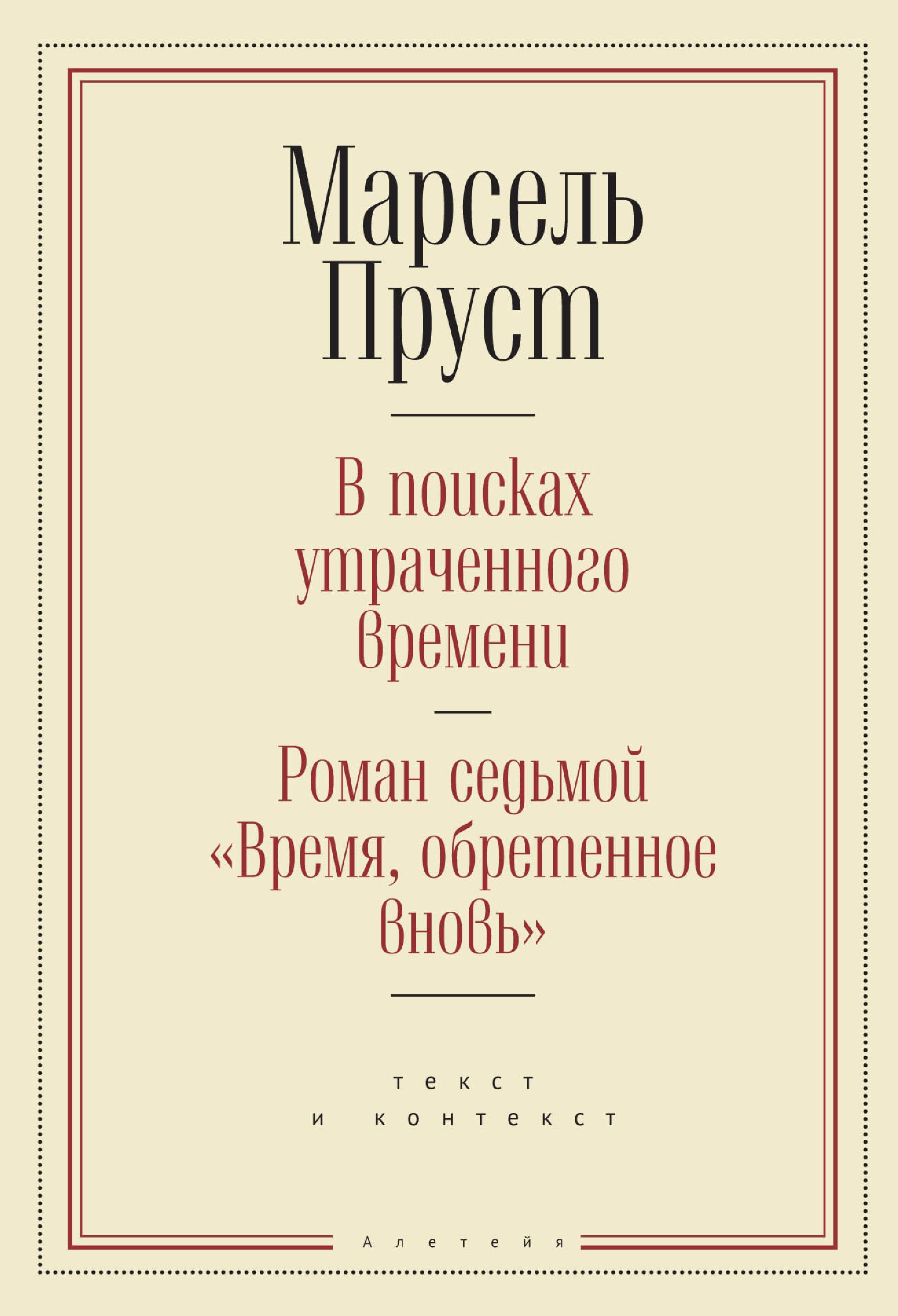 Марсель Пруст

В поисках утраченного времени

Роман седьмой «Время, обретенное вновь»

текст и контекст

Алетейя